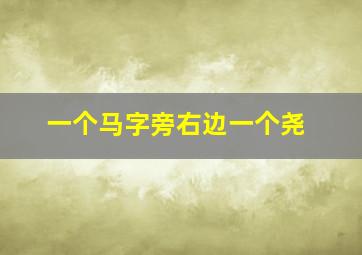 一个马字旁右边一个尧